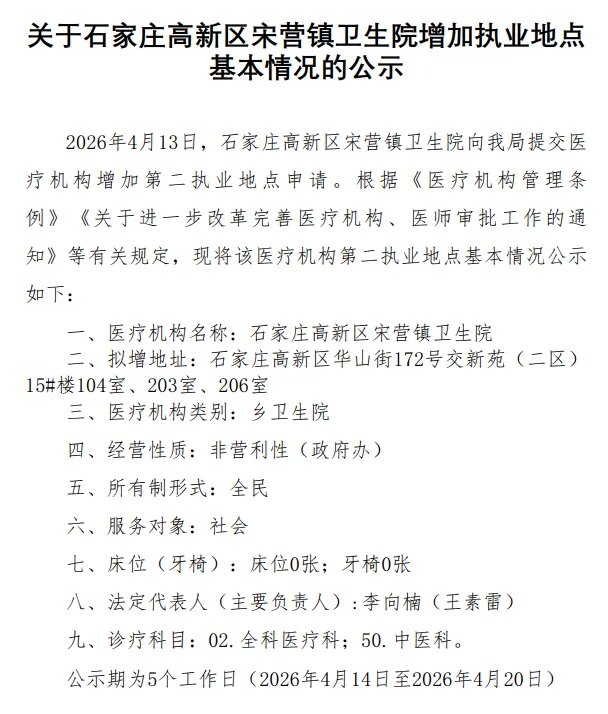 关于石家庄高新区宋营镇卫生院增加执业地点基本情况的公示

2026年4月13日，石家庄高新区宋营镇卫生院向我局提交医疗机构增加第二执业地点申请。根据《医疗机构管理条例》《关于进一步改革完善医疗机构、医师审批工作的通知》等有关规定，现将该医疗机构第二执业地点基本情况公示如下：

一、医疗机构名称：石家庄高新区宋营镇卫生院

二、拟增地址：石家庄高新区华山街172号交新苑（二区）15#楼104室、203室、206室

三、医疗机构类别：乡卫生院

四、经营性质：非营利性（政府办）

五、所有制形式：全民

六、服务对象：社会

七、床位（牙椅）：床位0张；牙椅0张

八、法定代表人（主要负责人）:李向楠（王素雷）

九、诊疗科目：02.全科医疗科；50.中医科。

公示期为5个工作日（2026年4月14日至2026年4月20日）